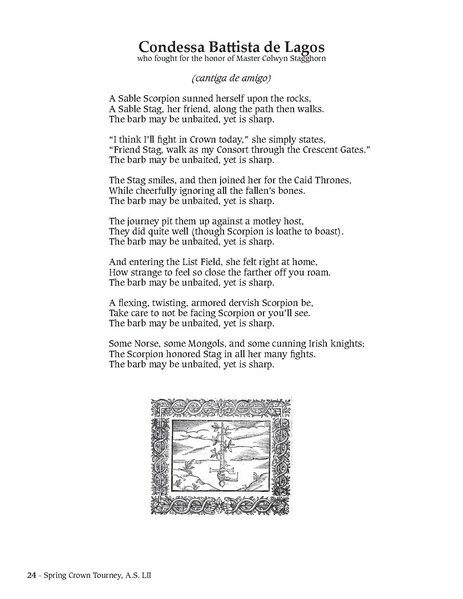 Condessa Battista de Lagos
who fought for the honor of Master Colwyn Stagghorn

(cantiga de amigo)

A Sable Scorpion sunned herself upon the rocks,
A Sable Stag, her friend, along the path then walks.
The barb may be unbaited, yet is sharp.

"I think I'll fight in Crown today," she simply states,
"Friend Stag, walk as my Consort through the Crescent Gates."
The barb may be unbaited, yet is sharp.

The Stag smiles, and then joined her for the Caid Thrones,
While cheerfully ignoring all the fallen's bones.
The barb may be unbaited, yet is sharp.

The journey pit them up against a motley host,
They did quite well (though Scorpion is loathe to boast).
The barb may be unbaited, yet is sharp.

And entering the List Field, she felt right at home,
How strange to feel so close the farther off you roam.
The barb may be unbaited, yet is sharp.

A flexing, twisting, armored dervish Scorpion be,
Take care to not be facing Scorpion or you'll see.
The barb may be unbaited, yet is sharp.

Some Norse, some Mongols, and some cunning Irish knights;
The Scorpion honored Stag in all her many fights.
The barb may be unbaited, yet is sharp.

24 - Spring Crown Tourney, A.S. LII